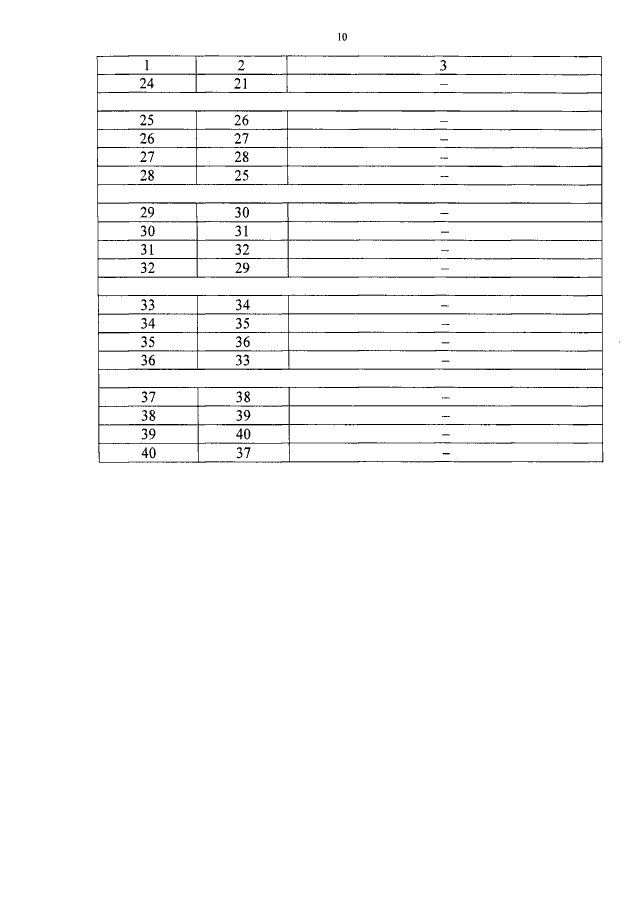 10

| 1 | 2 | 3 |
|---|---|---|
| 24 | 21 | – |
| | | |
| 25 | 26 | – |
| 26 | 27 | – |
| 27 | 28 | – |
| 28 | 25 | – |
| | | |
| 29 | 30 | – |
| 30 | 31 | – |
| 31 | 32 | – |
| 32 | 29 | – |
| | | |
| 33 | 34 | – |
| 34 | 35 | – |
| 35 | 36 | – |
| 36 | 33 | – |
| | | |
| 37 | 38 | – |
| 38 | 39 | – |
| 39 | 40 | – |
| 40 | 37 | – |